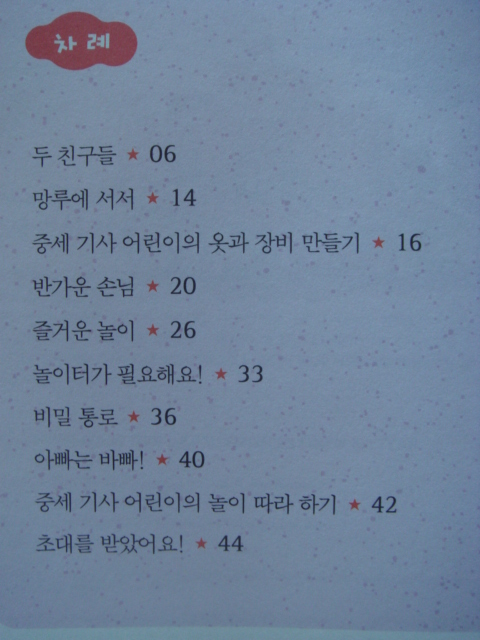 차례

두 친구들 ★ 06

망루에 서서 ★ 14

중세 기사 어린이의 옷과 장비 만들기 ★ 16

반가운 손님 ★ 20

즐거운 놀이 ★ 26

놀이터가 필요해요! ★ 33

비밀 통로 ★ 36

아빠는 바빠! ★ 40

중세 기사 어린이의 놀이 따라 하기 ★ 42

초대를 받았어요! ★ 44